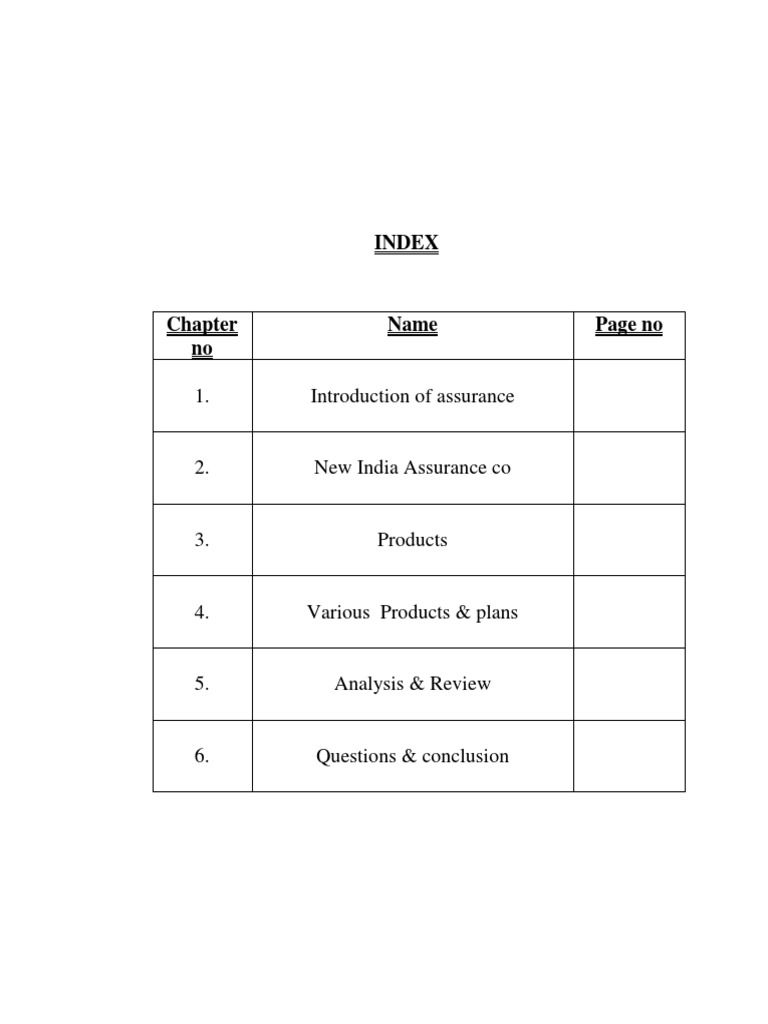 INDEX

| Chapter no | Name | Page no |
|---|---|---|
| 1. | Introduction of assurance | |
| 2. | New India Assurance co | |
| 3. | Products | |
| 4. | Various Products & plans | |
| 5. | Analysis & Review | |
| 6. | Questions & conclusion | |